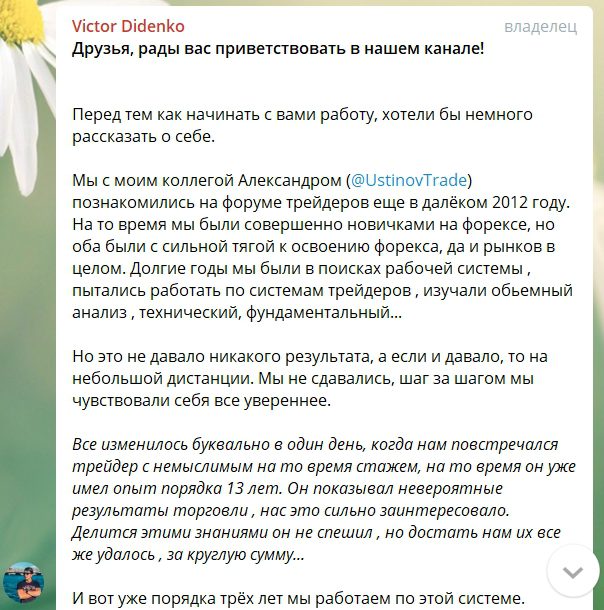 Victor Didenko владелец

Друзья, рады вас приветствовать в нашем канале!

Перед тем как начинать с вами работу, хотели бы немного рассказать о себе.

Мы с моим коллегой Александром (@UstinovTrade) познакомились на форуме трейдеров еще в далёком 2012 году. На то время мы были совершенно новичками на форексе, но оба были с сильной тягой к освоению форекса, да и рынков в целом. Долгие годы мы были в поисках рабочей системы , пытались работать по системам трейдеров , изучали обьемный анализ , технический, фундаментальный...

Но это не давало никакого результата, а если и давало, то на небольшой дистанции. Мы не сдавались, шаг за шагом мы чувствовали себя все увереннее.

Все изменилось буквально в один день, когда нам повстречался трейдер с немыслимым на то время стажем, на то время он уже имел опыт порядка 13 лет. Он показывал невероятные результаты торговли , нас это сильно заинтересовало. Делится этими знаниями он не спешил , но достать нам их все же удалось , за круглую сумму...

И вот уже порядка трёх лет мы работаем по этой системе.